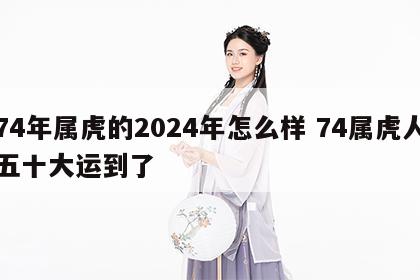 74年属虎的2024年怎么样 74属虎人五十大运到了